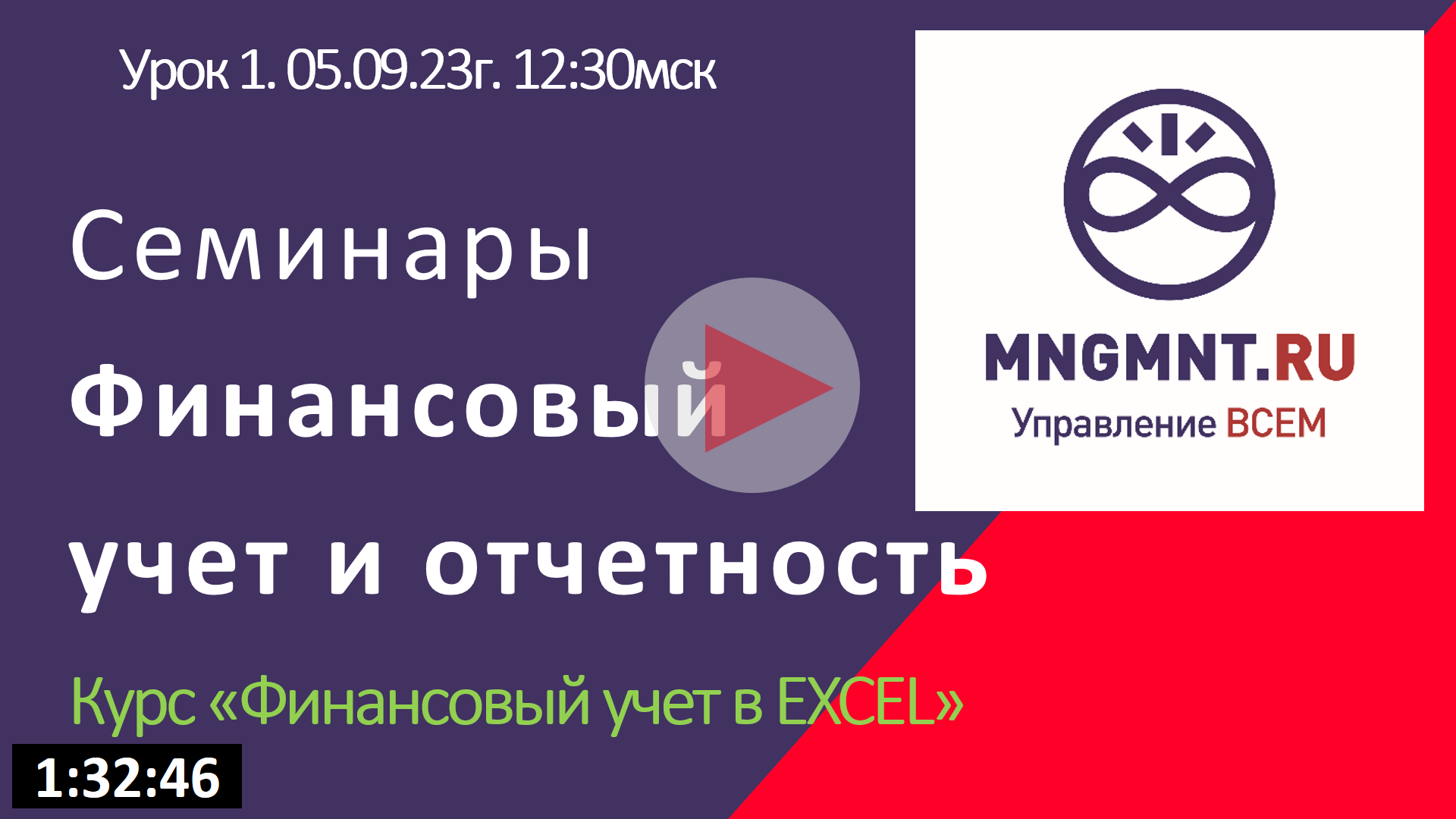 Урок 1. 05.09.23г. 12:30мск

Семинары

Финансовый учет и отчетность

MNGMNT.RU
Управление ВСЕМ

Курс «Финансовый учет в EXCEL»

1:32:46